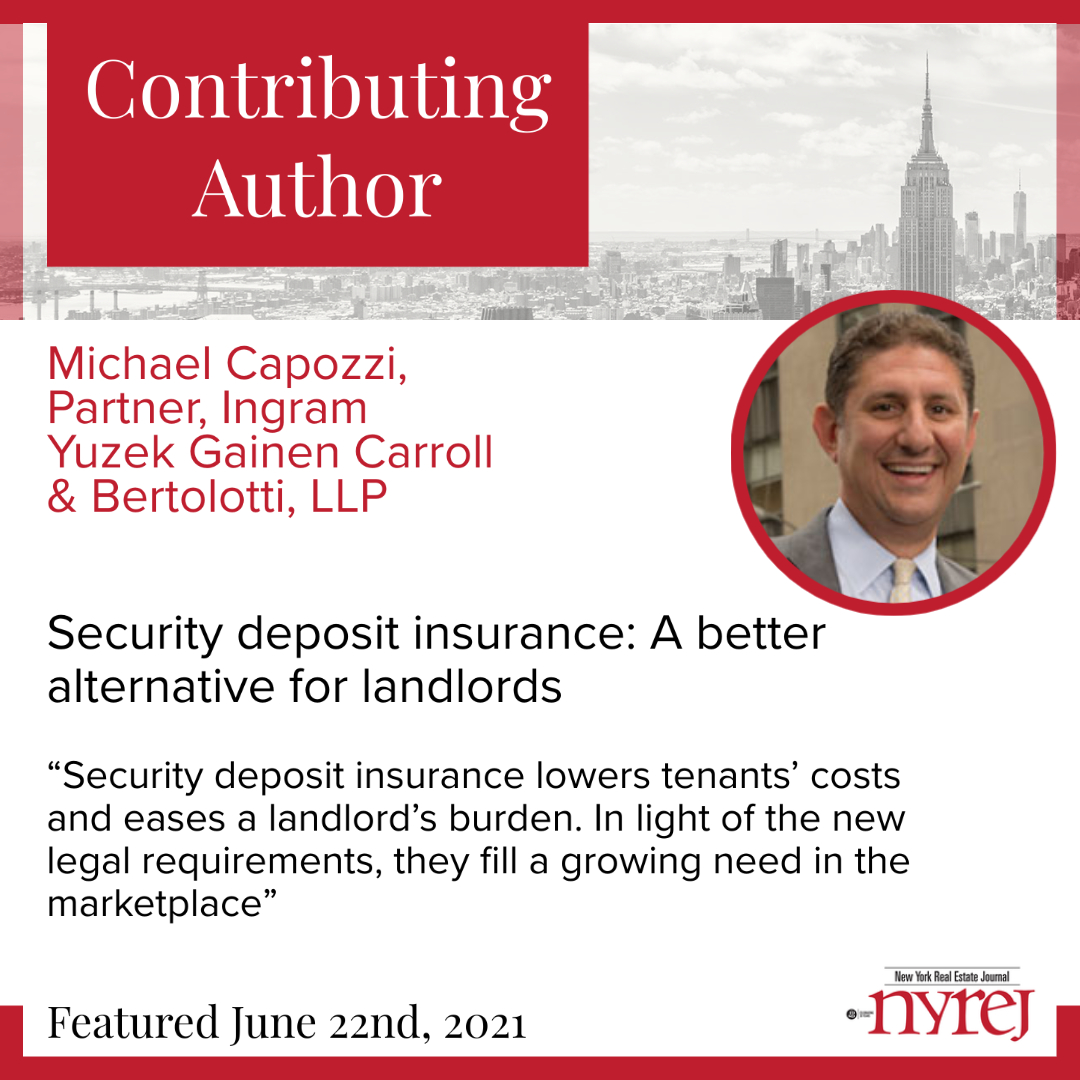 Contributing Author

Michael Capozzi, Partner, Ingram Yuzek Gainen Carroll & Bertolotti, LLP

Security deposit insurance: A better alternative for landlords

“Security deposit insurance lowers tenants’ costs and eases a landlord’s burden. In light of the new legal requirements, they fill a growing need in the marketplace”

Featured June 22nd, 2021

New York Real Estate Journal
nyrej